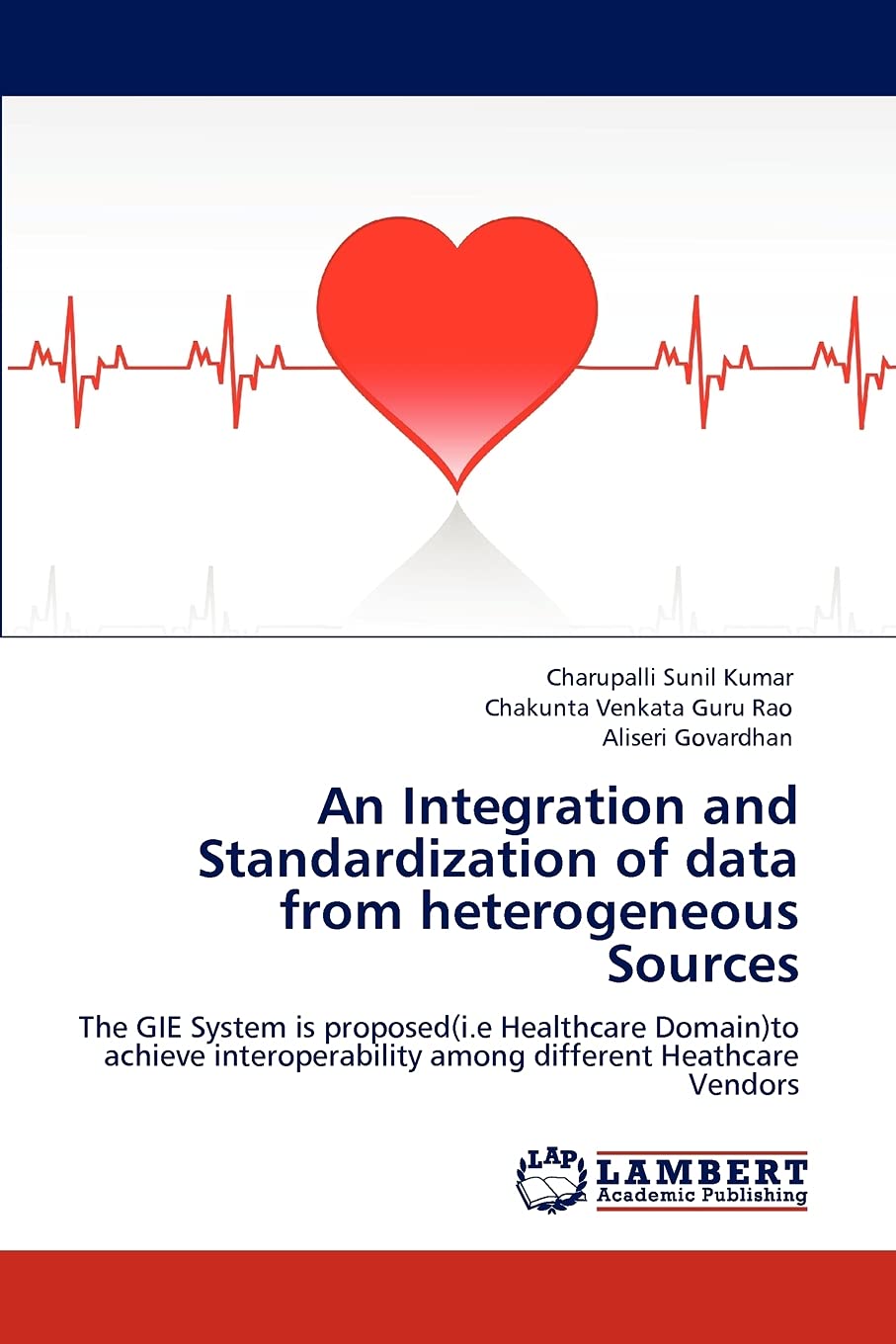 Charupalli Sunil Kumar
Chakunta Venkata Guru Rao
Aliseri Govardhan

An Integration and Standardization of data from heterogeneous Sources

The GIE System is proposed(i.e Healthcare Domain)to achieve interoperability among different Heathcare Vendors

LAP
LAMBERT
Academic Publishing